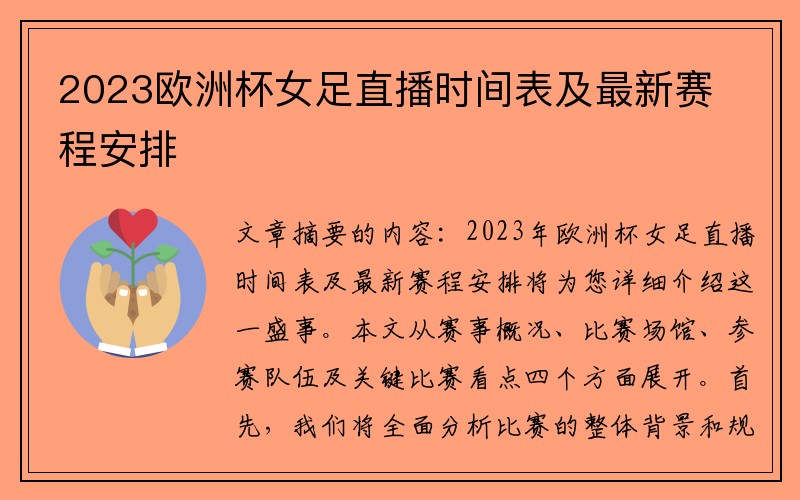 2023欧洲杯女足直播时间表及最新赛程安排

文章摘要的内容：2023年欧洲杯女足直播时间表及最新赛程安排将为您详细介绍这一盛事。本文从赛事概况、比赛场馆、参赛队伍及关键比赛看点四个方面展开。首先，我们将全面分析比赛的整体背景和规